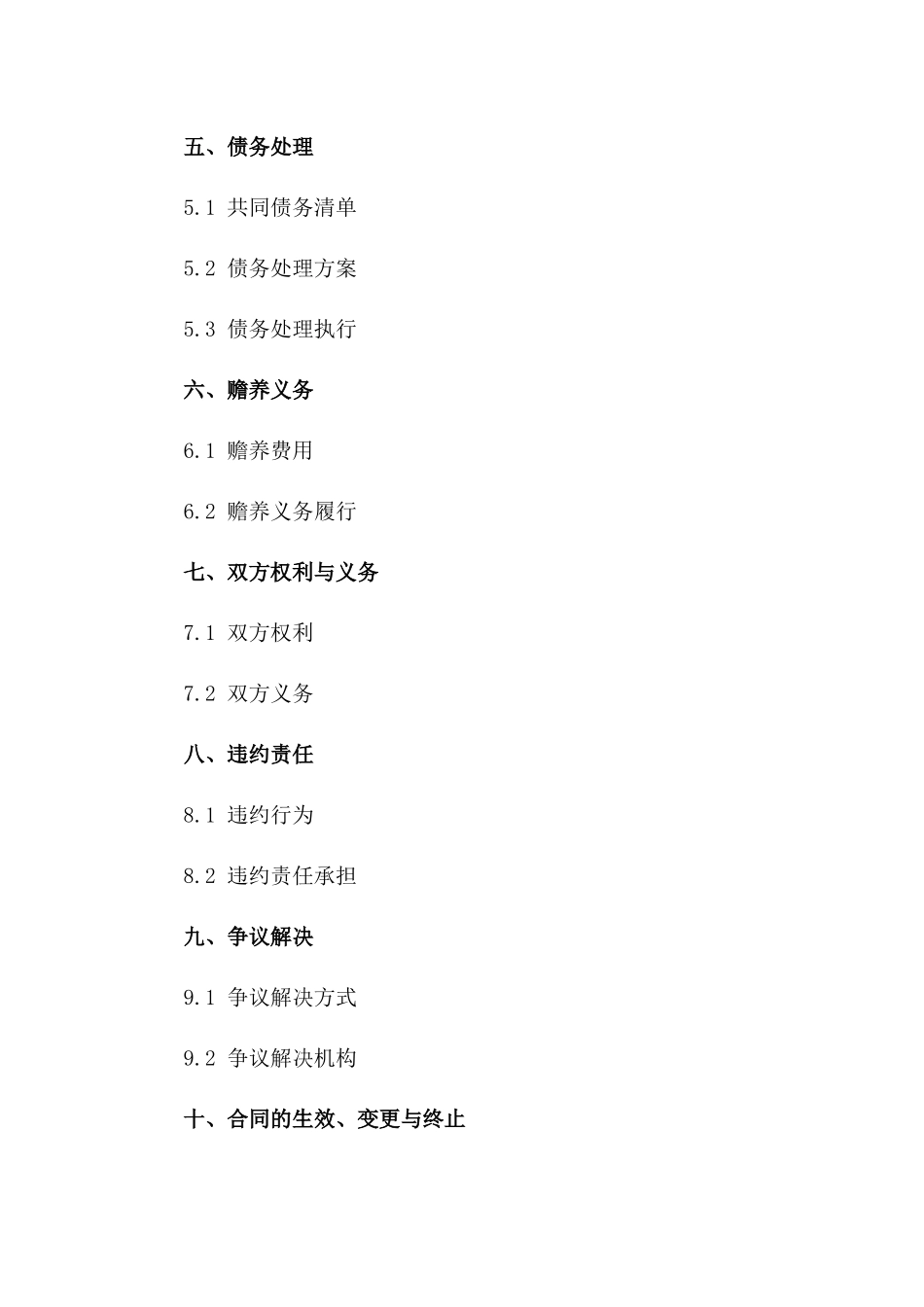 五、债务处理

5.1 共同债务清单

5.2 债务处理方案

5.3 债务处理执行

六、赡养义务

6.1 赡养费用

6.2 赡养义务履行

七、双方权利与义务

7.1 双方权利

7.2 双方义务

八、违约责任

8.1 违约行为

8.2 违约责任承担

九、争议解决

9.1 争议解决方式

9.2 争议解决机构

十、合同的生效、变更与终止